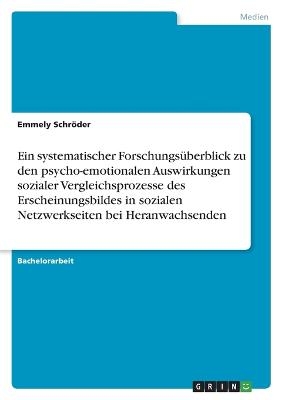 Medien

Emmely Schröder

Ein systematischer Forschungsüberblick zu den psycho-emotionalen Auswirkungen sozialer Vergleichsprozesse des Erscheinungsbildes in sozialen Netzwerkseiten bei Heranwachsenden

Bachelorarbeit

GRIN